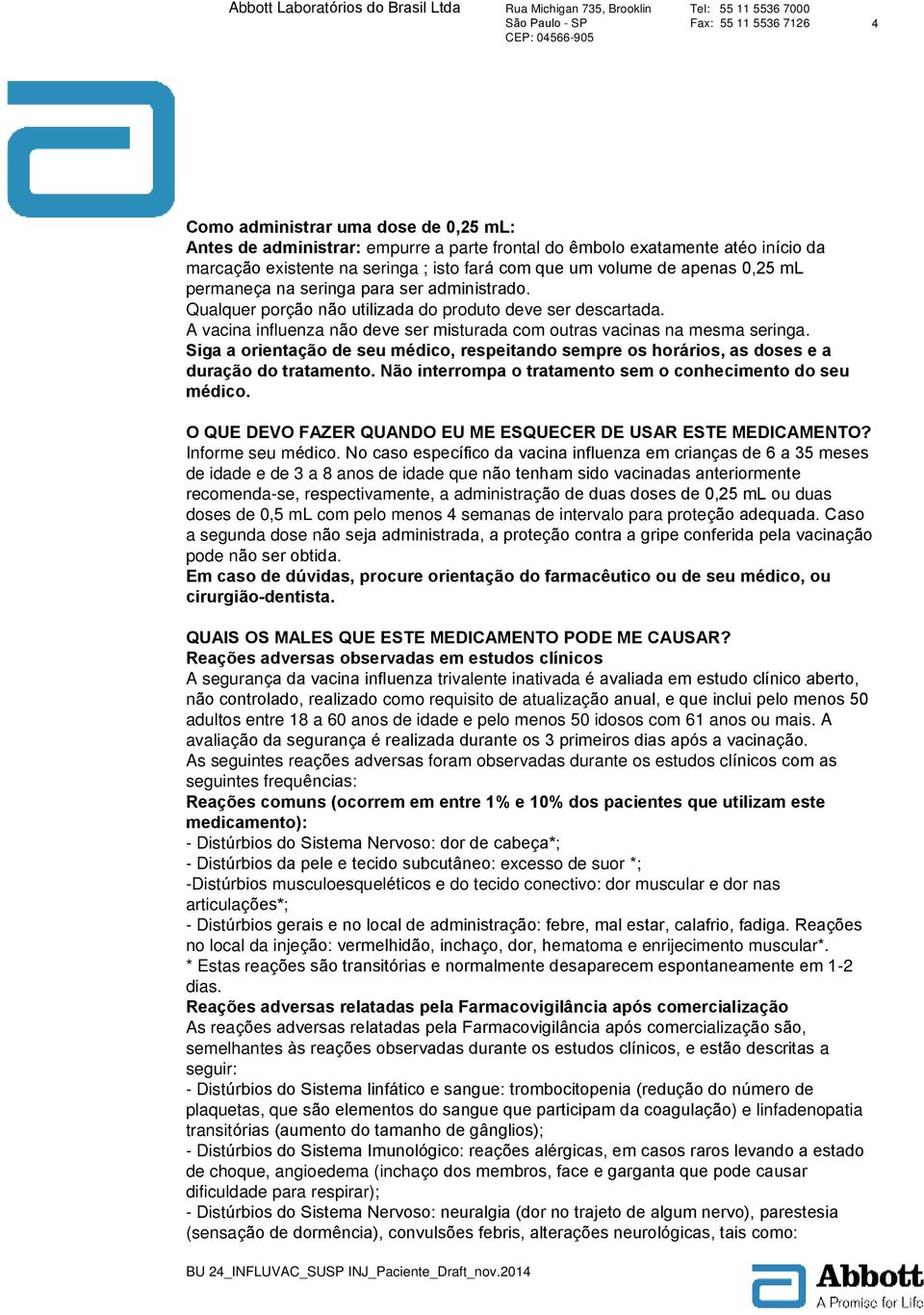 Abbott Laboratórios do Brasil Ltda
Rua Michigan 735, Brooklin
São Paulo - SP
CEP: 04566-905
Tel: 55 11 5536 7000
Fax: 55 11 5536 7126
4

**Como administrar uma dose de 0,25 mL:**
**Antes de administrar:** empurre a parte frontal do êmbolo exatamente atéo início da marcação existente na seringa ; isto fará com que um volume de apenas 0,25 mL permaneça na seringa para ser administrado.
Qualquer porção não utilizada do produto deve ser descartada.
A vacina influenza não deve ser misturada com outras vacinas na mesma seringa.
**Siga a orientação de seu médico, respeitando sempre os horários, as doses e a duração do tratamento. Não interrompa o tratamento sem o conhecimento do seu médico.**

**O QUE DEVO FAZER QUANDO EU ME ESQUECER DE USAR ESTE MEDICAMENTO?**
Informe seu médico. No caso específico da vacina influenza em crianças de 6 a 35 meses de idade e de 3 a 8 anos de idade que não tenham sido vacinadas anteriormente recomenda-se, respectivamente, a administração de duas doses de 0,25 mL ou duas doses de 0,5 mL com pelo menos 4 semanas de intervalo para proteção adequada. Caso a segunda dose não seja administrada, a proteção contra a gripe conferida pela vacinação pode não ser obtida.
**Em caso de dúvidas, procure orientação do farmacêutico ou de seu médico, ou cirurgião-dentista.**

**QUAIS OS MALES QUE ESTE MEDICAMENTO PODE ME CAUSAR?**
**Reações adversas observadas em estudos clínicos**
A segurança da vacina influenza trivalente inativada é avaliada em estudo clínico aberto, não controlado, realizado como requisito de atualização anual, e que inclui pelo menos 50 adultos entre 18 a 60 anos de idade e pelo menos 50 idosos com 61 anos ou mais. A avaliação da segurança é realizada durante os 3 primeiros dias após a vacinação.
As seguintes reações adversas foram observadas durante os estudos clínicos com as seguintes frequências:
**Reações comuns (ocorrem em entre 1% e 10% dos pacientes que utilizam este medicamento):**
- Distúrbios do Sistema Nervoso: dor de cabeça*;
- Distúrbios da pele e tecido subcutâneo: excesso de suor *;
-Distúrbios musculoesqueléticos e do tecido conectivo: dor muscular e dor nas articulações*;
- Distúrbios gerais e no local de administração: febre, mal estar, calafrio, fadiga. Reações no local da injeção: vermelhidão, inchaço, dor, hematoma e enrijecimento muscular*.
* Estas reações são transitórias e normalmente desaparecem espontaneamente em 1-2 dias.
**Reações adversas relatadas pela Farmacovigilância após comercialização**
As reações adversas relatadas pela Farmacovigilância após comercialização são, semelhantes às reações observadas durante os estudos clínicos, e estão descritas a seguir:
- Distúrbios do Sistema linfático e sangue: trombocitopenia (redução do número de plaquetas, que são elementos do sangue que participam da coagulação) e linfadenopatia transitórias (aumento do tamanho de gânglios);
- Distúrbios do Sistema Imunológico: reações alérgicas, em casos raros levando a estado de choque, angioedema (inchaço dos membros, face e garganta que pode causar dificuldade para respirar);
- Distúrbios do Sistema Nervoso: neuralgia (dor no trajeto de algum nervo), parestesia (sensação de dormência), convulsões febris, alterações neurológicas, tais como:

BU 24_INFLUVAC_SUSP INJ_Paciente_Draft_nov.2014
Abbott
A Promise for Life